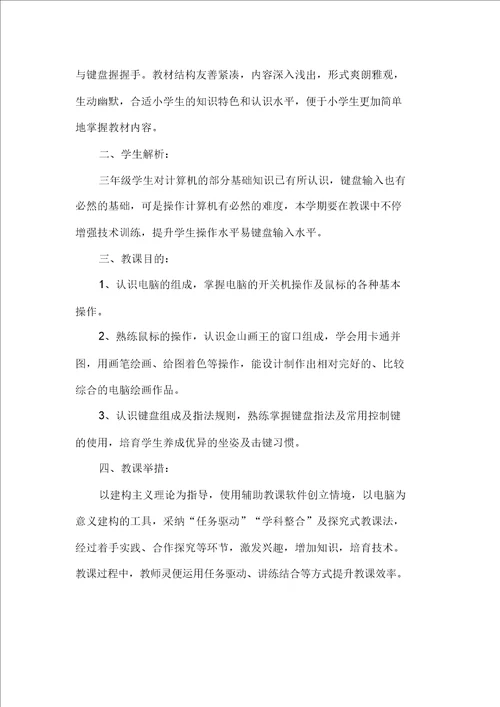 与键盘握握手。教材结构友善紧凑，内容深入浅出，形式爽朗雅观，生动幽默，合适小学生的知识特色和认识水平，便于小学生更加简单地掌握教材内容。

二、学生解析：

三年级学生对计算机的部分基础知识已有所认识，键盘输入也有必然的基础，可是操作计算机有必然的难度，本学期要在教课中不停增强技术训练，提升学生操作水平易键盘输入水平。

三、教课目的：

1、认识电脑的组成，掌握电脑的开关机操作及鼠标的各种基本操作。

2、熟练鼠标的操作，认识金山画王的窗口组成，学会用卡通并图，用画笔绘画、给图着色等操作，能设计制作出相对完好的、比较综合的电脑绘画作品。

3、认识键盘组成及指法规则，熟练掌握键盘指法及常用控制键的使用，培育学生养成优异的坐姿及击键习惯。

四、教课举措：

以建构主义理论为指导，使用辅助教课软件创立情境，以电脑为意义建构的工具，采纳“任务驱动”“学科整合”及探究式教课法，经过着手实践、合作探究等环节，激发兴趣，增加知识，培育技术。教课过程中，教师灵便运用任务驱动、讲练结合等方式提升教课效率。